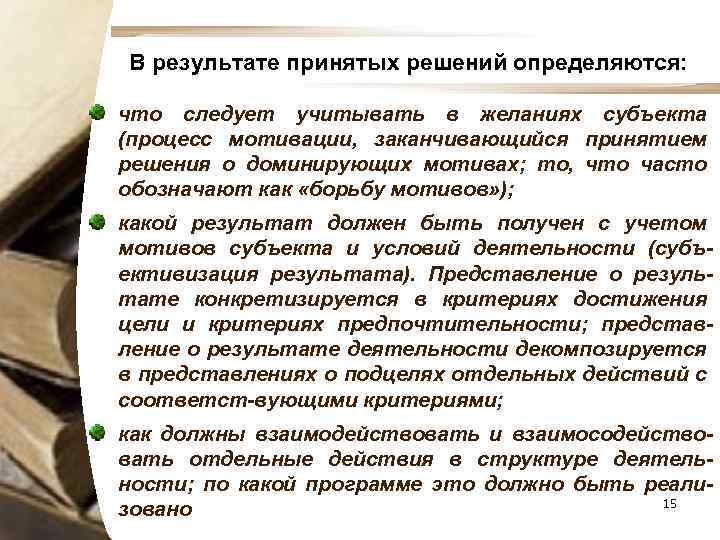 В результате принятых решений определяются:

что следует учитывать в желаниях субъекта (процесс мотивации, заканчивающийся принятием решения о доминирующих мотивах; то, что часто обозначают как «борьбу мотивов»);

какой результат должен быть получен с учетом мотивов субъекта и условий деятельности (субъективизация результата). Представление о результате конкретизируется в критериях достижения цели и критериях предпочтительности; представление о результате деятельности декомпозируется в представлениях о подцелях отдельных действий с соответст-вующими критериями;

как должны взаимодействовать и взаимосодействовать отдельные действия в структуре деятельности; по какой программе это должно быть реализовано

15